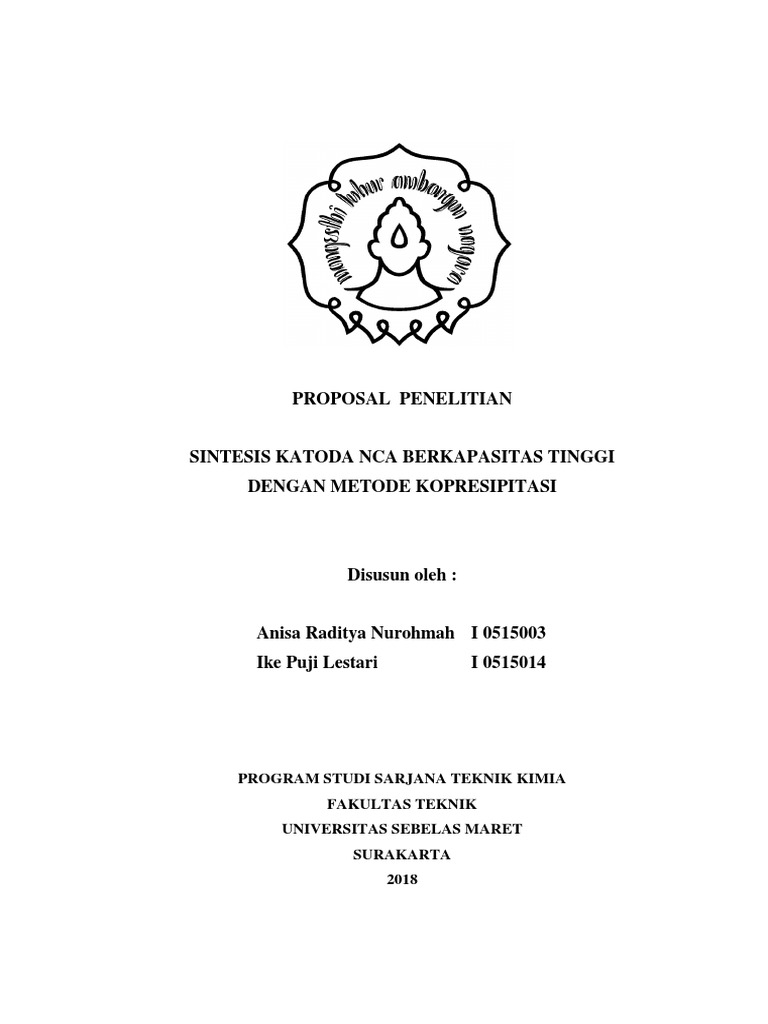 mangesthi luhur ambangun nagara

PROPOSAL PENELITIAN

SINTESIS KATODA NCA BERKAPASITAS TINGGI DENGAN METODE KOPRESIPITASI

Disusun oleh :

Anisa Raditya Nurohmah I 0515003
Ike Puji Lestari I 0515014

PROGRAM STUDI SARJANA TEKNIK KIMIA
FAKULTAS TEKNIK
UNIVERSITAS SEBELAS MARET
SURAKARTA
2018